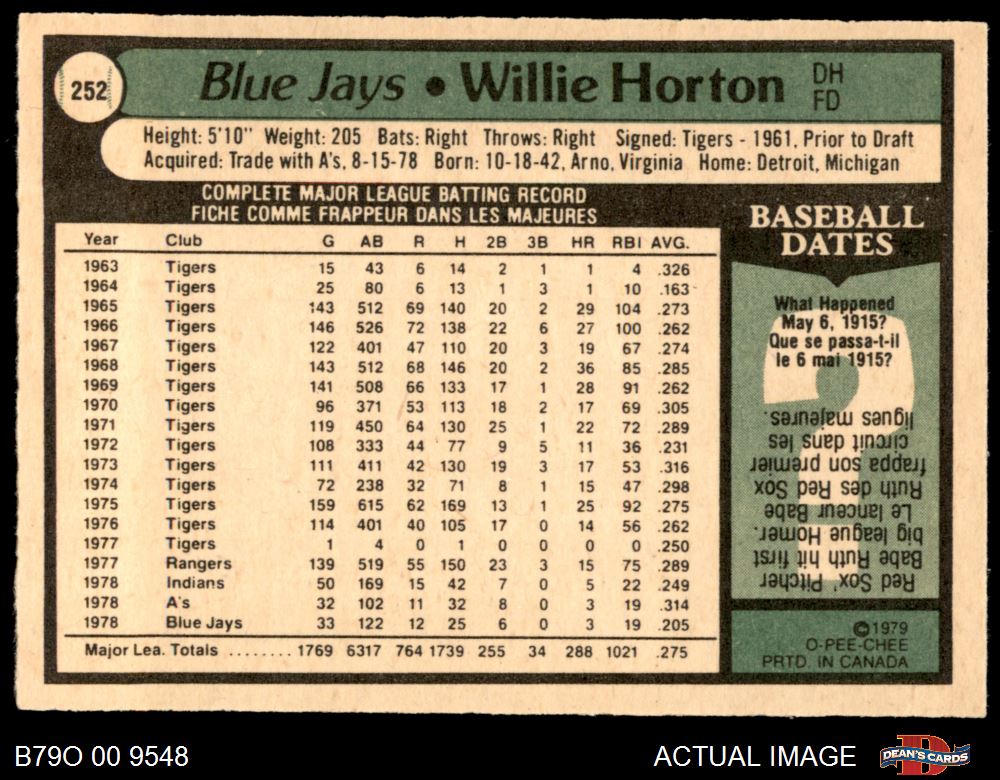 252

Blue Jays • Willie Horton DH FD

Height: 5'10" Weight: 205 Bats: Right Throws: Right Signed: Tigers - 1961, Prior to Draft
Acquired: Trade with A's, 8-15-78 Born: 10-18-42, Arno, Virginia Home: Detroit, Michigan

COMPLETE MAJOR LEAGUE BATTING RECORD
FICHE COMME FRAPPEUR DANS LES MAJEURES

| Year | Club | G | AB | R | H | 2B | 3B | HR | RBI | AVG. |
|---|---|---|---|---|---|---|---|---|---|---|
| 1963 | Tigers | 15 | 43 | 6 | 14 | 2 | 1 | 1 | 4 | .326 |
| 1964 | Tigers | 25 | 80 | 6 | 13 | 1 | 3 | 1 | 10 | .163 |
| 1965 | Tigers | 143 | 512 | 69 | 140 | 20 | 2 | 29 | 104 | .273 |
| 1966 | Tigers | 146 | 526 | 72 | 138 | 22 | 6 | 27 | 100 | .262 |
| 1967 | Tigers | 122 | 401 | 47 | 110 | 20 | 3 | 19 | 67 | .274 |
| 1968 | Tigers | 143 | 512 | 68 | 146 | 20 | 2 | 36 | 85 | .285 |
| 1969 | Tigers | 141 | 508 | 66 | 133 | 17 | 1 | 28 | 91 | .262 |
| 1970 | Tigers | 96 | 371 | 53 | 113 | 18 | 2 | 17 | 69 | .305 |
| 1971 | Tigers | 119 | 450 | 64 | 130 | 25 | 1 | 22 | 72 | .289 |
| 1972 | Tigers | 108 | 333 | 44 | 77 | 9 | 5 | 11 | 36 | .231 |
| 1973 | Tigers | 111 | 411 | 42 | 130 | 19 | 3 | 17 | 53 | .316 |
| 1974 | Tigers | 72 | 238 | 32 | 71 | 8 | 1 | 15 | 47 | .298 |
| 1975 | Tigers | 159 | 615 | 62 | 169 | 13 | 1 | 25 | 92 | .275 |
| 1976 | Tigers | 114 | 401 | 40 | 105 | 17 | 0 | 14 | 56 | .262 |
| 1977 | Tigers | 1 | 4 | 0 | 1 | 0 | 0 | 0 | 0 | .250 |
| 1977 | Rangers | 139 | 519 | 55 | 150 | 23 | 3 | 15 | 75 | .289 |
| 1978 | Indians | 50 | 169 | 15 | 42 | 7 | 0 | 5 | 22 | .249 |
| 1978 | A's | 32 | 102 | 11 | 32 | 8 | 0 | 3 | 19 | .314 |
| 1978 | Blue Jays | 33 | 122 | 12 | 25 | 6 | 0 | 3 | 19 | .205 |
| Major Lea. Totals | | 1769 | 6317 | 764 | 1739 | 255 | 34 | 288 | 1021 | .275 |

BASEBALL DATES

What Happened May 6, 1915? Que se passa-t-il le 6 mai 1915?

Red Sox' Pitcher Babe Ruth hit first big league Homer. Le lanceur Babe Ruth des Red Sox frappa son premier circuit dans les ligues majeures.

©1979 O-PEE-CHEE PRTD. IN CANADA

B79O 00 9548

ACTUAL IMAGE

DEAN'S CARDS